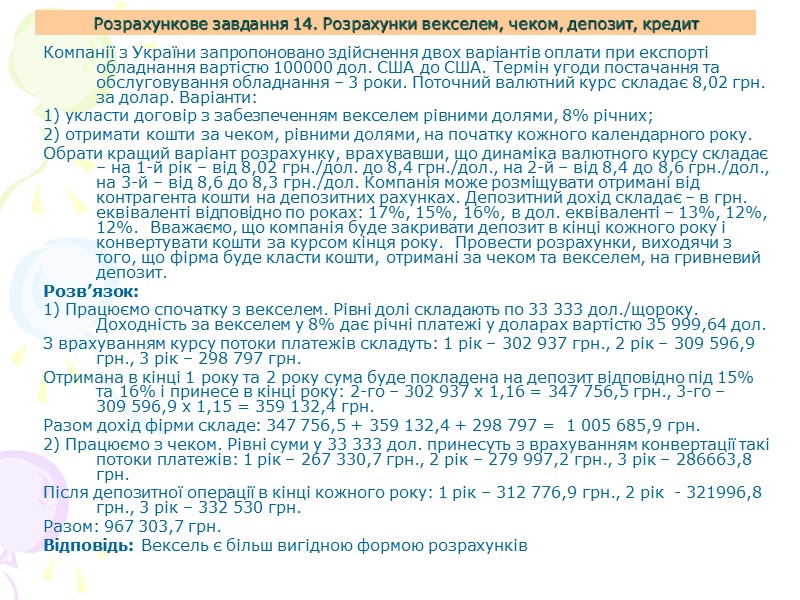 Розрахункове завдання 14. Розрахунки векселем, чеком, депозит, кредит

Компанії з України запропоновано здійснення двох варіантів оплати при експорті обладнання вартістю 100000 дол. США до США. Термін угоди постачання та обслуговування обладнання – 3 роки. Поточний валютний курс складає 8,02 грн. за долар. Варіанти:

1) укласти договір з забезпеченням векселем рівними долями, 8% річних;

2) отримати кошти за чеком, рівними долями, на початку кожного календарного року.

Обрати кращий варіант розрахунку, врахувавши, що динаміка валютного курсу складає – на 1-й рік – від 8,02 грн./дол. до 8,4 грн./дол., на 2-й – від 8,4 до 8,6 грн./дол., на 3-й – від 8,6 до 8,3 грн./дол. Компанія може розміщувати отримані від контрагента кошти на депозитних рахунках. Депозитний дохід складає – в грн. еквіваленті відповідно по роках: 17%, 15%, 16%, в дол. еквіваленті – 13%, 12%, 12%. Вважаємо, що компанія буде закривати депозит в кінці кожного року і конвертувати кошти за курсом кінця року. Провести розрахунки, виходячи з того, що фірма буде класти кошти, отримані за чеком та векселем, на гривневий депозит.

Розв’язок:

1) Працюємо спочатку з векселем. Рівні долі складають по 33 333 дол./щороку. Доходність за векселем у 8% дає річні платежі у доларах вартістю 35 999,64 дол.

З врахуванням курсу потоки платежів складуть: 1 рік – 302 937 грн., 2 рік – 309 596,9 грн., 3 рік – 298 797 грн.

Отримана в кінці 1 року та 2 року сума буде покладена на депозит відповідно під 15% та 16% і принесе в кінці року: 2-го – 302 937 х 1,16 = 347 756,5 грн., 3-го – 309 596,9 х 1,15 = 359 132,4 грн.

Разом дохід фірми складе: 347 756,5 + 359 132,4 + 298 797 = 1 005 685,9 грн.

2) Працюємо з чеком. Рівні суми у 33 333 дол. принесуть з врахуванням конвертації такі потоки платежів: 1 рік – 267 330,7 грн., 2 рік – 279 997,2 грн., 3 рік – 286663,8 грн.

Після депозитної операції в кінці кожного року: 1 рік – 312 776,9 грн., 2 рік - 321996,8 грн., 3 рік – 332 530 грн.

Разом: 967 303,7 грн.

Відповідь: Вексель є більш вигідною формою розрахунків